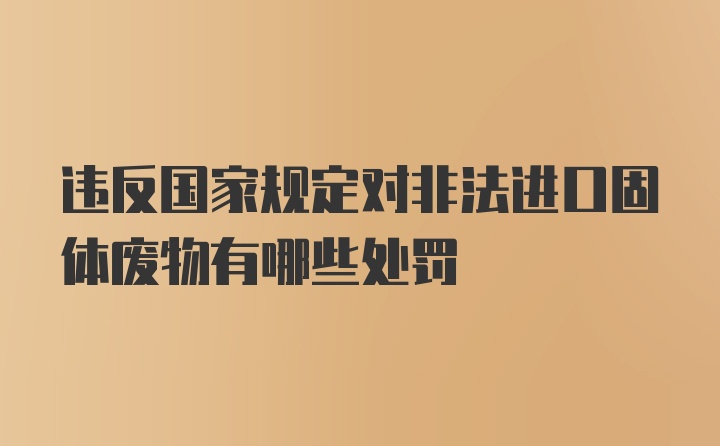 违反国家规定对非法进口固体废物有哪些处罚